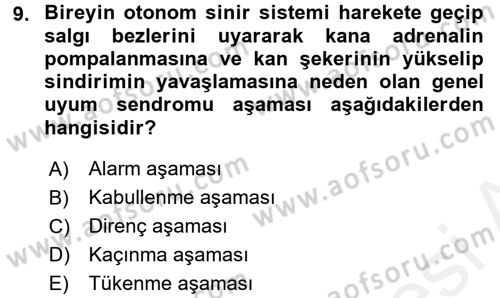 9. Bireyin otonom sinir sistemi harekete geçip salgı bezlerini uyararak kana adrenalin pompalanmasına ve kan şekerinin yükselip sindirimin yavaşlamasına neden olan genel uyum sendromu aşaması aşağıdakilerden hangisidir?

A) Alarm aşaması
B) Kabullenme aşaması
C) Direnç aşaması
D) Kaçınma aşaması
E) Tükenme aşaması

www.aofsoru.com
www.aofsoru.com
www.aofsoru.com
www.aofsoru.com